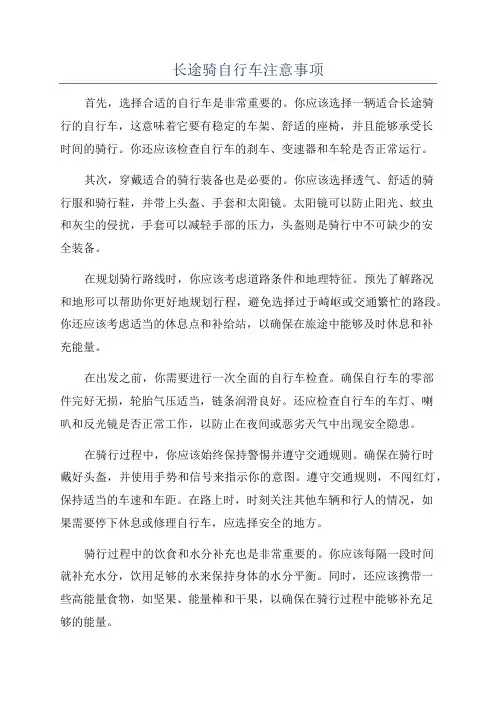 长途骑自行车注意事项

首先，选择合适的自行车是非常重要的。你应该选择一辆适合长途骑行的自行车，这意味着它要有稳定的车架、舒适的座椅，并且能够承受长时间的骑行。你还应该检查自行车的刹车、变速器和车轮是否正常运行。

其次，穿戴适合的骑行装备也是必要的。你应该选择透气、舒适的骑行服和骑行鞋，并带上头盔、手套和太阳镜。太阳镜可以防止阳光、蚊虫和灰尘的侵扰，手套可以减轻手部的压力，头盔则是骑行中不可缺少的安全装备。

在规划骑行路线时，你应该考虑道路条件和地理特征。预先了解路况和地形可以帮助你更好地规划行程，避免选择过于崎岖或交通繁忙的路段。你还应该考虑适当的休息点和补给站，以确保在旅途中能够及时休息和补充能量。

在出发之前，你需要进行一次全面的自行车检查。确保自行车的零部件完好无损，轮胎气压适当，链条润滑良好。还应检查自行车的车灯、喇叭和反光镜是否正常工作，以防止在夜间或恶劣天气中出现安全隐患。

在骑行过程中，你应该始终保持警惕并遵守交通规则。确保在骑行时戴好头盔，并使用手势和信号来指示你的意图。遵守交通规则，不闯红灯，保持适当的车速和车距。在路上时，时刻关注其他车辆和行人的情况，如果需要停下休息或修理自行车，应选择安全的地方。

骑行过程中的饮食和水分补充也是非常重要的。你应该每隔一段时间就补充水分，饮用足够的水来保持身体的水分平衡。同时，还应该携带一些高能量食物，如坚果、能量棒和干果，以确保在骑行过程中能够补充足够的能量。